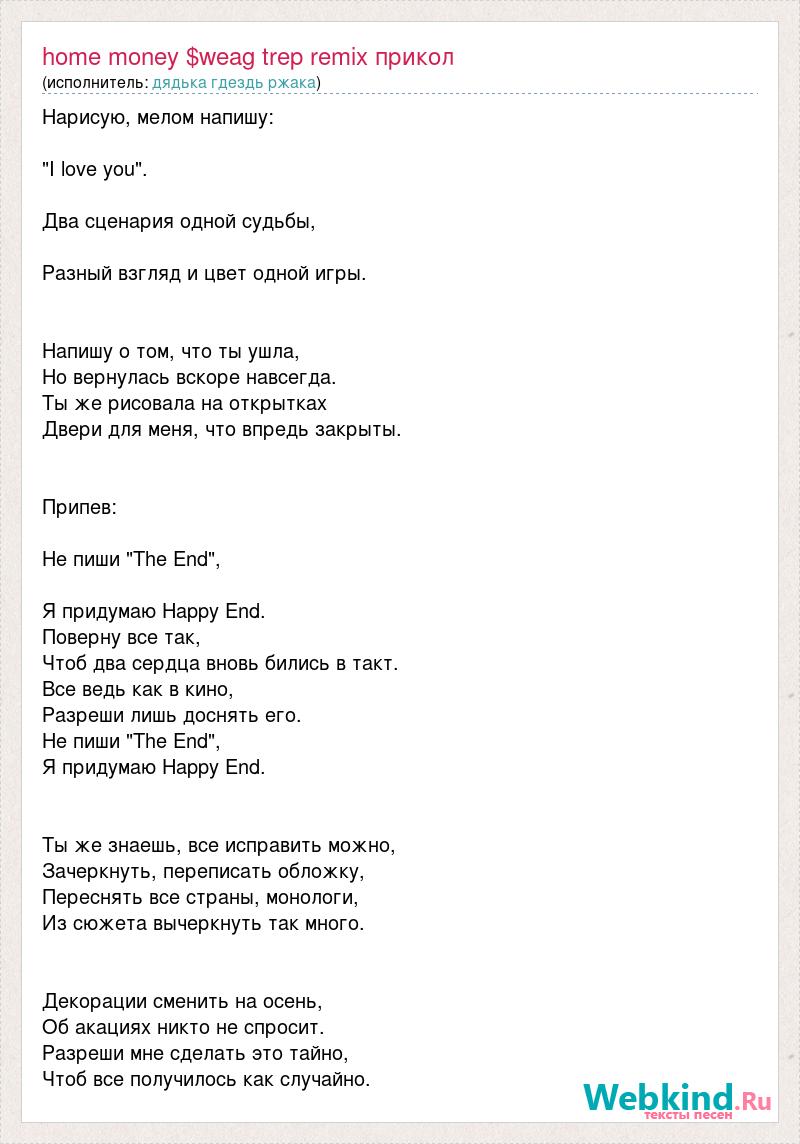 home money $weag trep remix прикол
(исполнитель: дядька гдездь ржака)

Нарисую, мелом напишу:

"I love you".

Два сценария одной судьбы,

Разный взгляд и цвет одной игры.

Напишу о том, что ты ушла,
Но вернулась вскоре навсегда.
Ты же рисовала на открытках
Двери для меня, что впредь закрыты.

Припев:

Не пиши "The End",

Я придумаю Happy End.
Поверну все так,
Чтоб два сердца вновь бились в такт.
Все ведь как в кино,
Разреши лишь доснять его.
Не пиши "The End",
Я придумаю Happy End.

Ты же знаешь, все исправить можно,
Зачеркнуть, переписать обложку,
Переснять все страны, монологи,
Из сюжета вычеркнуть так много.

Декорации сменить на осень,
Об акациях никто не спросит.
Разреши мне сделать это тайно,
Чтоб все получилось как случайно.

Webkind.Ru
тексты песен